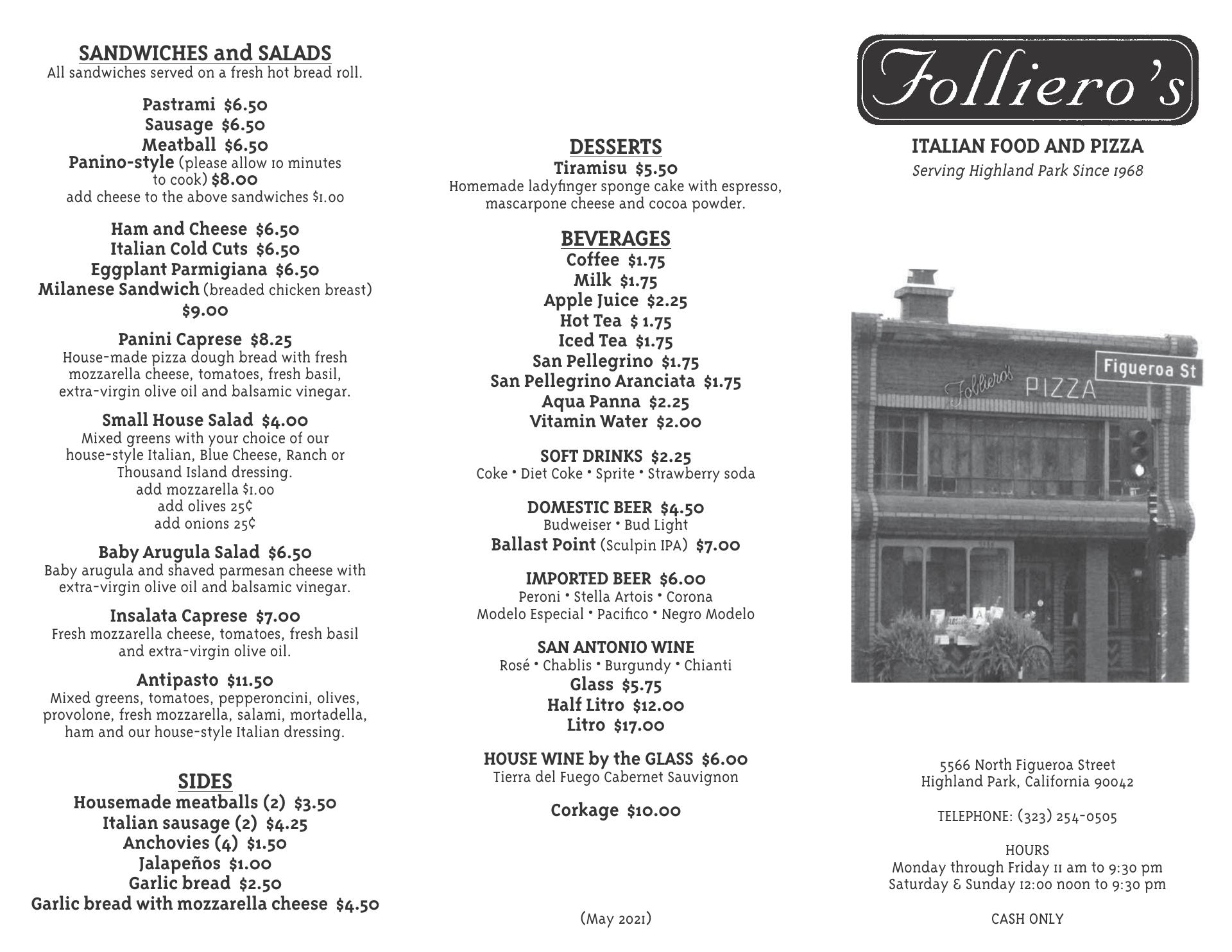 SANDWICHES and SALADS
All sandwiches served on a fresh hot bread roll.

Pastrami $6.50
Sausage $6.50
Meatball $6.50
Panino-style (please allow 10 minutes to cook) $8.00
add cheese to the above sandwiches $1.00

Ham and Cheese $6.50
Italian Cold Cuts $6.50
Eggplant Parmigiana $6.50
Milanese Sandwich (breaded chicken breast) $9.00

Panini Caprese $8.25
House-made pizza dough bread with fresh mozzarella cheese, tomatoes, fresh basil, extra-virgin olive oil and balsamic vinegar.

Small House Salad $4.00
Mixed greens with your choice of our house-style Italian, Blue Cheese, Ranch or Thousand Island dressing.
add mozzarella $1.00
add olives 25¢
add onions 25¢

Baby Arugula Salad $6.50
Baby arugula and shaved parmesan cheese with extra-virgin olive oil and balsamic vinegar.

Insalata Caprese $7.00
Fresh mozzarella cheese, tomatoes, fresh basil and extra-virgin olive oil.

Antipasto $11.50
Mixed greens, tomatoes, pepperoncini, olives, provolone, fresh mozzarella, salami, mortadella, ham and our house-style Italian dressing.

SIDES
Housemade meatballs (2) $3.50
Italian sausage (2) $4.25
Anchovies (4) $1.50
Jalapeños $1.00
Garlic bread $2.50
Garlic bread with mozzarella cheese $4.50

DESSERTS
Tiramisu $5.50
Homemade ladyfinger sponge cake with espresso, mascarpone cheese and cocoa powder.

BEVERAGES
Coffee $1.75
Milk $1.75
Apple Juice $2.25
Hot Tea $ 1.75
Iced Tea $1.75
San Pellegrino $1.75
San Pellegrino Aranciata $1.75
Aqua Panna $2.25
Vitamin Water $2.00

SOFT DRINKS $2.25
Coke • Diet Coke • Sprite • Strawberry soda

DOMESTIC BEER $4.50
Budweiser • Bud Light
Ballast Point (Sculpin IPA) $7.00

IMPORTED BEER $6.00
Peroni • Stella Artois • Corona
Modelo Especial • Pacifico • Negro Modelo

SAN ANTONIO WINE
Rosé • Chablis • Burgundy • Chianti
Glass $5.75
Half Litro $12.00
Litro $17.00

HOUSE WINE by the GLASS $6.00
Tierra del Fuego Cabernet Sauvignon

Corkage $10.00

(May 2021)

Folliero's
ITALIAN FOOD AND PIZZA
Serving Highland Park Since 1968

Folliero's PIZZA
Figueroa St

5566 North Figueroa Street
Highland Park, California 90042

TELEPHONE: (323) 254-0505

HOURS
Monday through Friday 11 am to 9:30 pm
Saturday & Sunday 12:00 noon to 9:30 pm

CASH ONLY